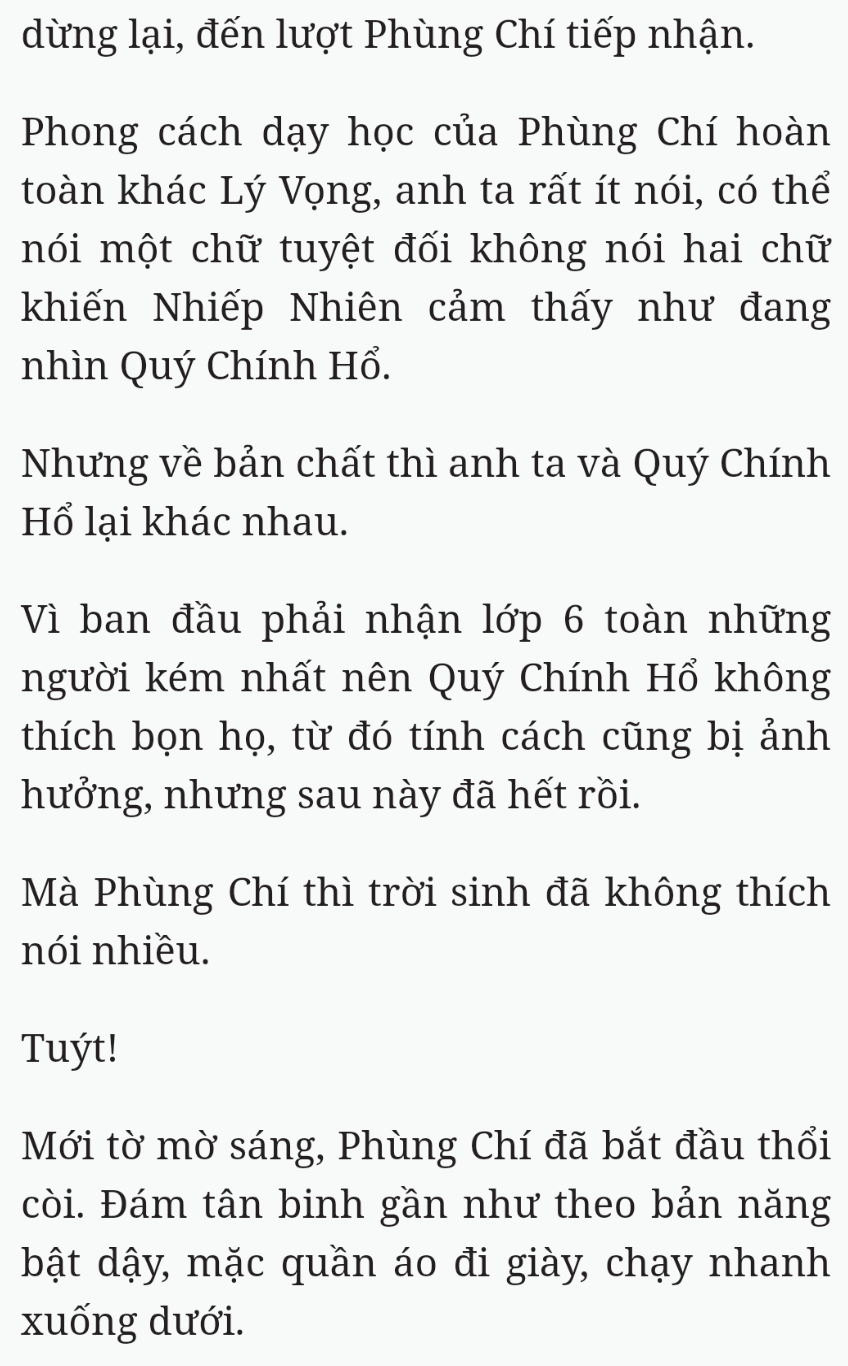 dừng lại, đến lượt Phùng Chí tiếp nhận.

Phong cách dạy học của Phùng Chí hoàn toàn khác Lý Vọng, anh ta rất ít nói, có thể nói một chữ tuyệt đối không nói hai chữ khiến Nhiếp Nhiên cảm thấy như đang nhìn Quý Chính Hổ.

Nhưng về bản chất thì anh ta và Quý Chính Hổ lại khác nhau.

Vì ban đầu phải nhận lớp 6 toàn những người kém nhất nên Quý Chính Hổ không thích bọn họ, từ đó tính cách cũng bị ảnh hưởng, nhưng sau này đã hết rồi.

Mà Phùng Chí thì trời sinh đã không thích nói nhiều.

Tuýt!

Mới tờ mờ sáng, Phùng Chí đã bắt đầu thổi còi. Đám tân binh gần như theo bản năng bật dậy, mặc quần áo đi giày, chạy nhanh xuống dưới.